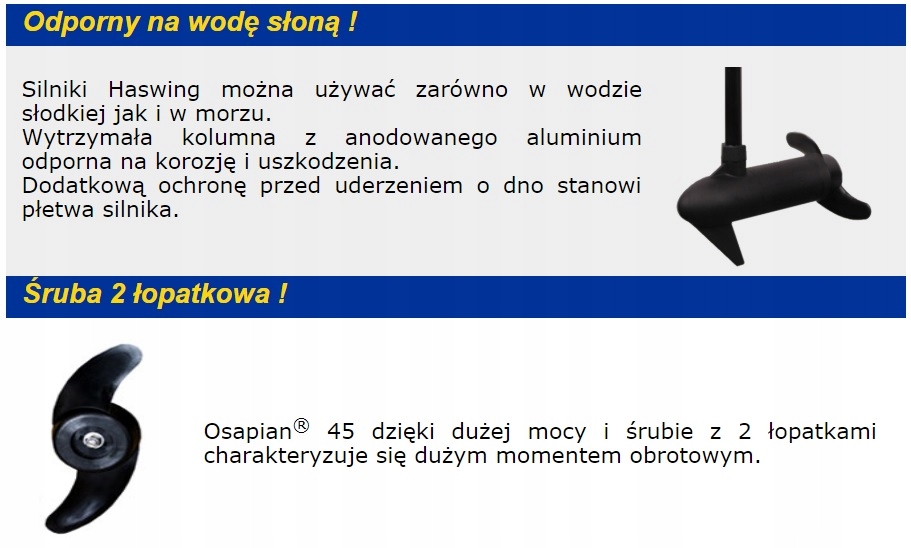 Odporny na wodę słoną !

Silniki Haswing można używać zarówno w wodzie słodkiej jak i w morzu.
Wytrzymała kolumna z anodowanego aluminium odporna na korozję i uszkodzenia.
Dodatkową ochronę przed uderzeniem o dno stanowi płetwa silnika.

Śruba 2 łopatkowa !

Osapian® 45 dzięki dużej mocy i śrubie z 2 łopatkami charakteryzuje się dużym momentem obrotowym.